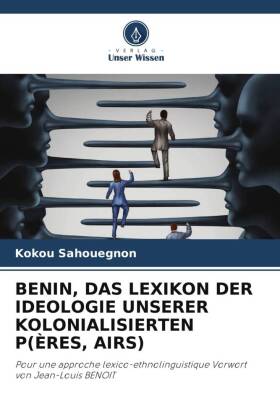 VERLAG
Unser Wissen

Kokou Sahouegnon

BENIN, DAS LEXIKON DER IDEOLOGIE UNSERER KOLONIALISIERTEN P(ÈRES, AIRS)

Pour une approche lexico-ethnolinguistique Vorwort von Jean-Louis BENOIT